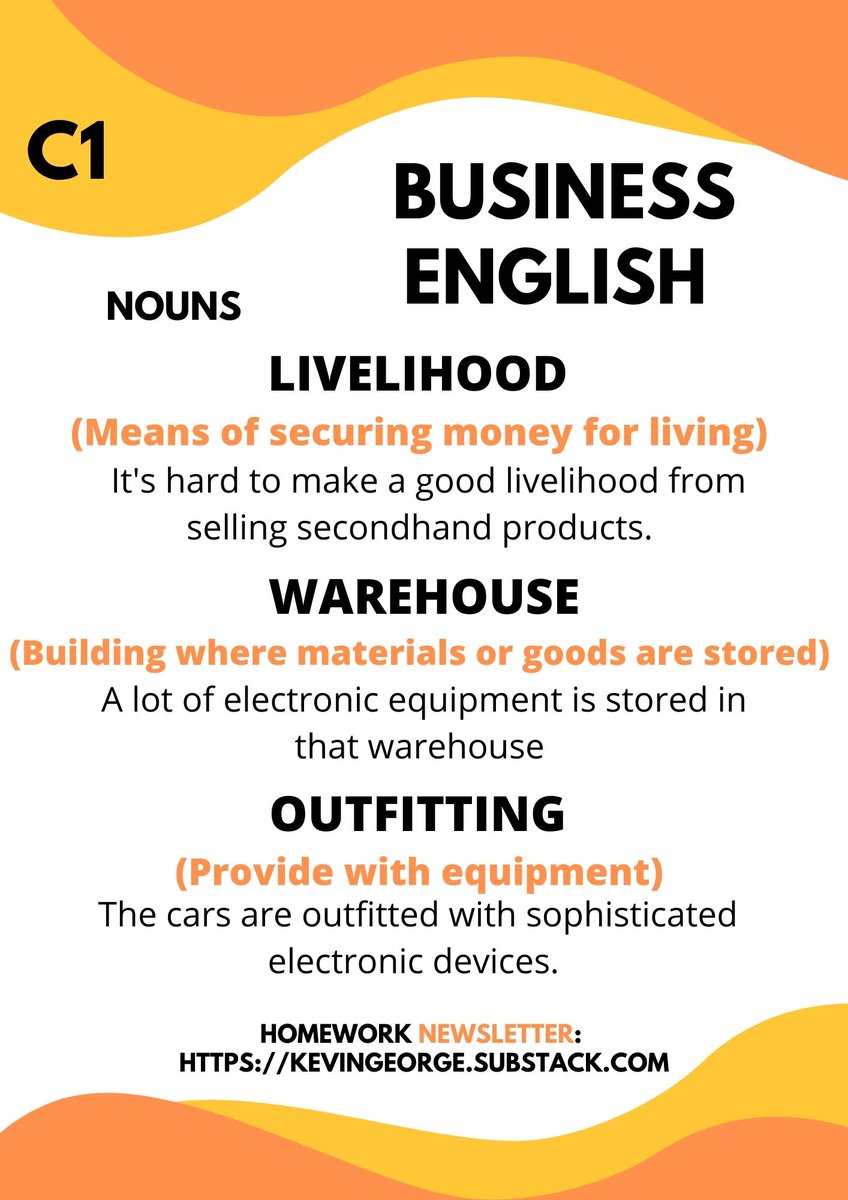 C1

BUSINESS ENGLISH

NOUNS

LIVELIHOOD

(Means of securing money for living)

It's hard to make a good livelihood from selling secondhand products.

WAREHOUSE

(Building where materials or goods are stored)

A lot of electronic equipment is stored in that warehouse

OUTFITTING

(Provide with equipment)

The cars are outfitted with sophisticated electronic devices.

HOMEWORK NEWSLETTER:
HTTPS://KEVINGEORGE.SUBSTACK.COM